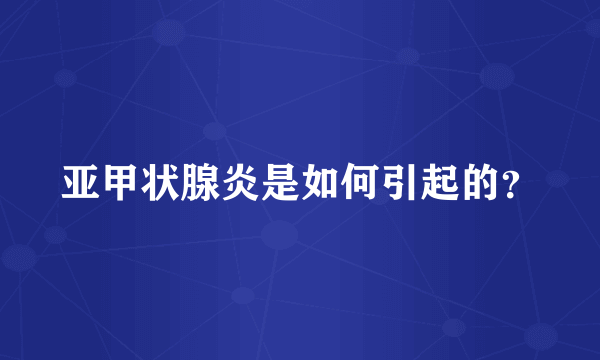 亚甲状腺炎是如何引起的?